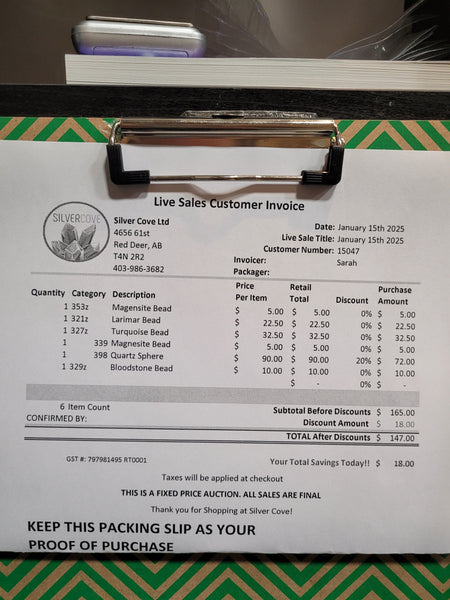 Live Sales Customer Invoice

SILVERCOVE

Silver Cove Ltd
4656 61st
Red Deer, AB
T4N 2R2
403-986-3682

Date: January 15th 2025
Live Sale Title: January 15th 2025
Customer Number: 15047
Invoicer: Sarah
Packager:

| Quantity | Category | Description | Price Per Item | Retail Total | Discount | Purchase Amount |
|---|---|---|---|---|---|---|
| 1 | 353z | Magensite Bead | $ 5.00 | $ 5.00 | 0% | $ 5.00 |
| 1 | 321z | Larimar Bead | $ 22.50 | $ 22.50 | 0% | $ 22.50 |
| 1 | 327z | Turquoise Bead | $ 32.50 | $ 32.50 | 0% | $ 32.50 |
| 1 | 339 | Magnesite Bead | $ 5.00 | $ 5.00 | 0% | $ 5.00 |
| 1 | 398 | Quartz Sphere | $ 90.00 | $ 90.00 | 20% | $ 72.00 |
| 1 | 329z | Bloodstone Bead | $ 10.00 | $ 10.00 | 0% | $ 10.00 |
| | | | | $ - | 0% | $ - |

6 Item Count
CONFIRMED BY:

Subtotal Before Discounts $ 165.00
Discount Amount $ 18.00
TOTAL After Discounts $ 147.00

GST #: 797981495 RT0001

Your Total Savings Today!! $ 18.00

Taxes will be applied at checkout

THIS IS A FIXED PRICE AUCTION. ALL SALES ARE FINAL

Thank you for Shopping at Silver Cove!

KEEP THIS PACKING SLIP AS YOUR PROOF OF PURCHASE